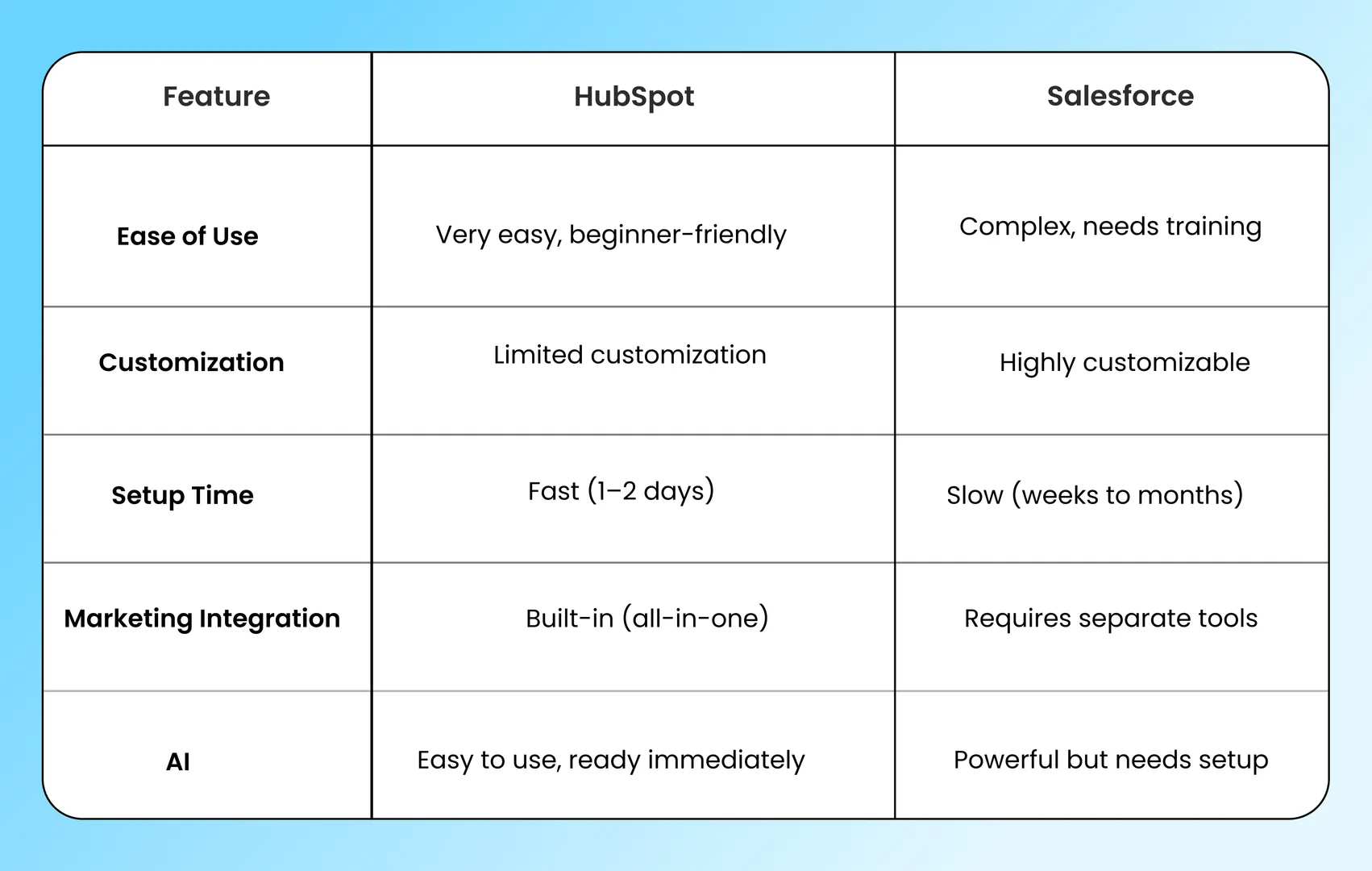 | Feature | HubSpot | Salesforce |
|---|---|---|
| Ease of Use | Very easy, beginner-friendly | Complex, needs training |
| Customization | Limited customization | Highly customizable |
| Setup Time | Fast (1–2 days) | Slow (weeks to months) |
| Marketing Integration | Built-in (all-in-one) | Requires separate tools |
| AI | Easy to use, ready immediately | Powerful but needs setup |